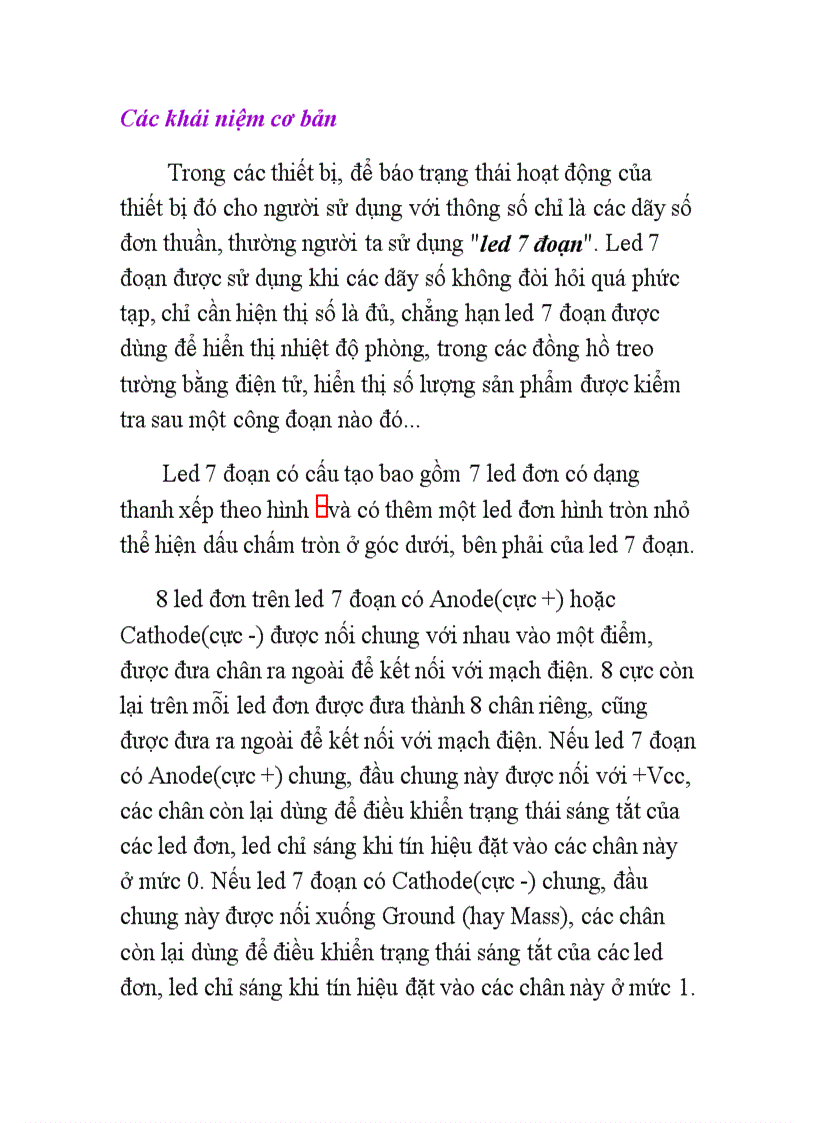 Các khái niệm cơ bản

Trong các thiết bị, để báo trạng thái hoạt động của thiết bị đó cho người sử dụng với thông số chỉ là các dãy số đơn thuần, thường người ta sử dụng "led 7 đoạn". Led 7 đoạn được sử dụng khi các dãy số không đòi hỏi quá phức tạp, chỉ cần hiện thị số là đủ, chẳng hạn led 7 đoạn được dùng để hiển thị nhiệt độ phòng, trong các đồng hồ treo tường bằng điện tử, hiển thị số lượng sản phẩm được kiểm tra sau một công đoạn nào đó...

Led 7 đoạn có cấu tạo bao gồm 7 led đơn có dạng thanh xếp theo hình và có thêm một led đơn hình tròn nhỏ thể hiện dấu chấm tròn ở góc dưới, bên phải của led 7 đoạn.

8 led đơn trên led 7 đoạn có Anode(cực +) hoặc Cathode(cực -) được nối chung với nhau vào một điểm, được đưa chân ra ngoài để kết nối với mạch điện. 8 cực còn lại trên mỗi led đơn được đưa thành 8 chân riêng, cũng được đưa ra ngoài để kết nối với mạch điện. Nếu led 7 đoạn có Anode(cực +) chung, đầu chung này được nối với +Vcc, các chân còn lại dùng để điều khiển trạng thái sáng tắt của các led đơn, led chỉ sáng khi tín hiệu đặt vào các chân này ở mức 0. Nếu led 7 đoạn có Cathode(cực -) chung, đầu chung này được nối xuống Ground (hay Mass), các chân còn lại dùng để điều khiển trạng thái sáng tắt của các led đơn, led chỉ sáng khi tín hiệu đặt vào các chân này ở mức 1.